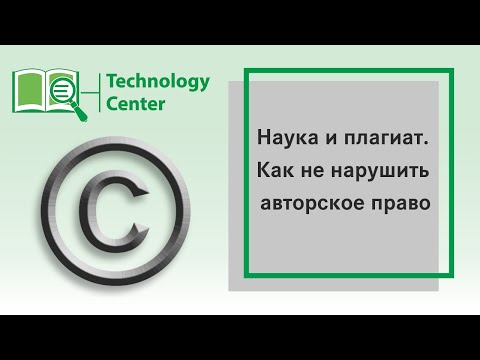 Technology Center

©

Наука и плагиат. Как не нарушить авторское право